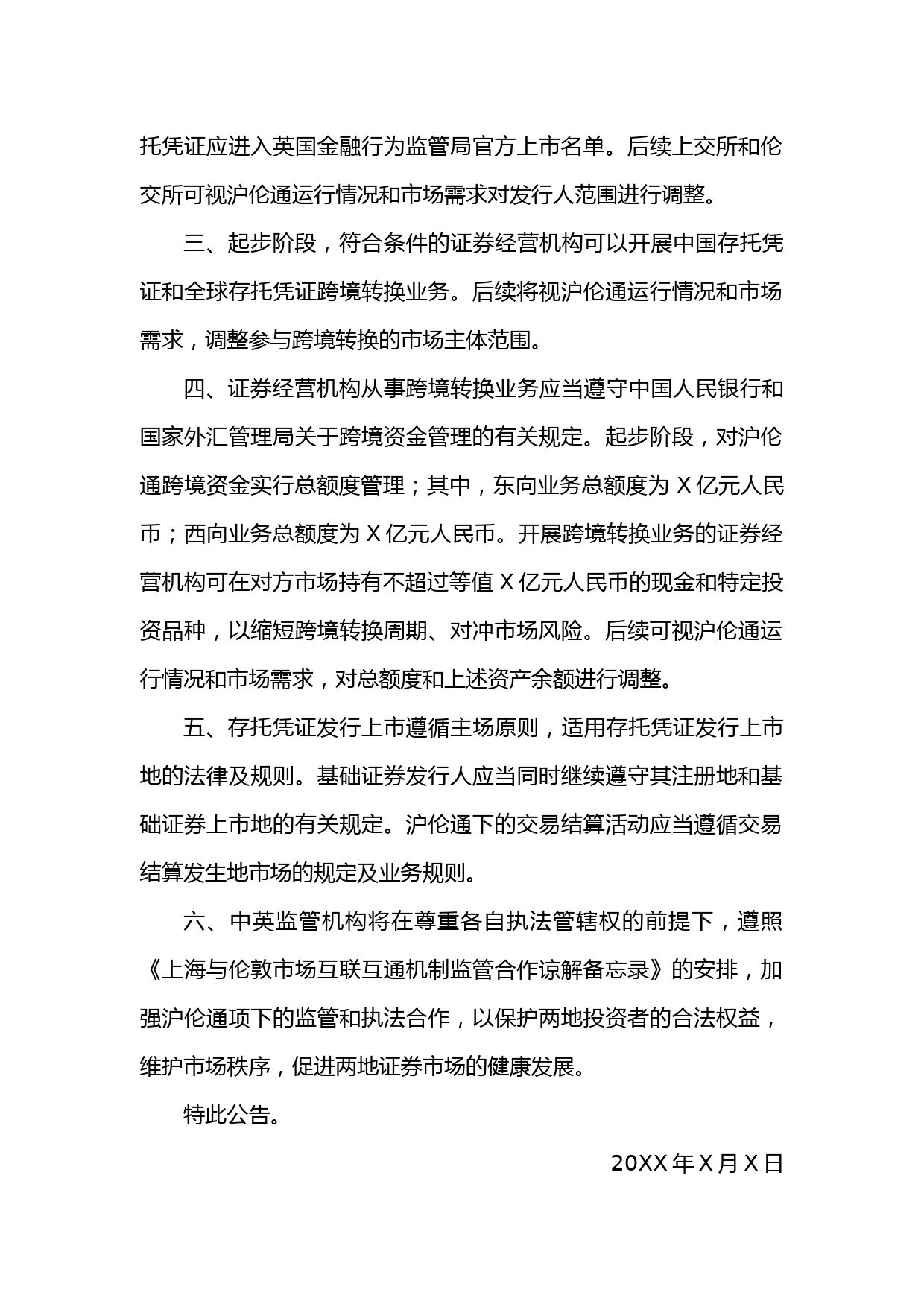 托凭证应进入英国金融行为监管局官方上市名单。后续上交所和伦交所可视沪伦通运行情况和市场需求对发行人范围进行调整。

三、起步阶段，符合条件的证券经营机构可以开展中国存托凭证和全球存托凭证跨境转换业务。后续将视沪伦通运行情况和市场需求，调整参与跨境转换的市场主体范围。

四、证券经营机构从事跨境转换业务应当遵守中国人民银行和国家外汇管理局关于跨境资金管理的有关规定。起步阶段，对沪伦通跨境资金实行总额度管理；其中，东向业务总额度为 X 亿元人民币；西向业务总额度为 X 亿元人民币。开展跨境转换业务的证券经营机构可在对方市场持有不超过等值 X 亿元人民币的现金和特定投资品种，以缩短跨境转换周期、对冲市场风险。后续可视沪伦通运行情况和市场需求，对总额度和上述资产余额进行调整。

五、存托凭证发行上市遵循主场原则，适用存托凭证发行上市地的法律及规则。基础证券发行人应当同时继续遵守其注册地和基础证券上市地的有关规定。沪伦通下的交易结算活动应当遵循交易结算发生地市场的规定及业务规则。

六、中英监管机构将在尊重各自执法管辖权的前提下，遵照《上海与伦敦市场互联互通机制监管合作谅解备忘录》的安排，加强沪伦通项下的监管和执法合作，以保护两地投资者的合法权益，维护市场秩序，促进两地证券市场的健康发展。

特此公告。

20XX 年 X 月 X 日